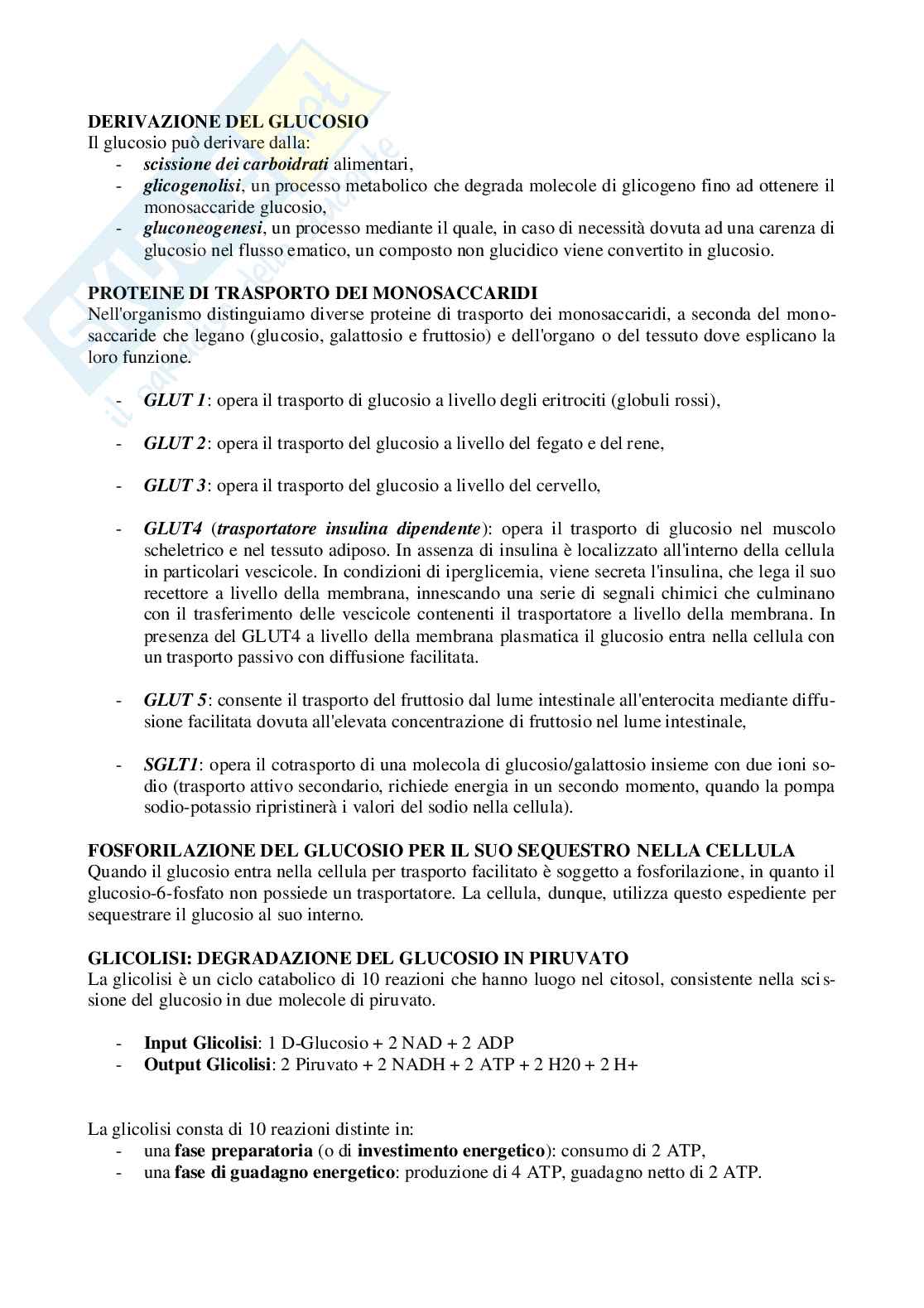 DERIVAZIONE DEL GLUCOSIO
Il glucosio può derivare dalla:
- scissione dei carboidrati alimentari,
- glicogenolisi, un processo metabolico che degrada molecole di glicogeno fino ad ottenere il monosaccaride glucosio,
- gluconeogenesi, un processo mediante il quale, in caso di necessità dovuta ad una carenza di glucosio nel flusso ematico, un composto non glucidico viene convertito in glucosio.

PROTEINE DI TRASPORTO DEI MONOSACCARIDI
Nell'organismo distinguiamo diverse proteine di trasporto dei monosaccaridi, a seconda del monosaccaride che legano (glucosio, galattosio e fruttosio) e dell'organo o del tessuto dove esplicano la loro funzione.

- GLUT 1: opera il trasporto di glucosio a livello degli eritrociti (globuli rossi),

- GLUT 2: opera il trasporto del glucosio a livello del fegato e del rene,

- GLUT 3: opera il trasporto del glucosio a livello del cervello,

- GLUT4 (trasportatore insulina dipendente): opera il trasporto di glucosio nel muscolo scheletrico e nel tessuto adiposo. In assenza di insulina è localizzato all'interno della cellula in particolari vescicole. In condizioni di iperglicemia, viene secreta l'insulina, che lega il suo recettore a livello della membrana, innescando una serie di segnali chimici che culminano con il trasferimento delle vescicole contenenti il trasportatore a livello della membrana. In presenza del GLUT4 a livello della membrana plasmatica il glucosio entra nella cellula con un trasporto passivo con diffusione facilitata.

- GLUT 5: consente il trasporto del fruttosio dal lume intestinale all'enterocita mediante diffusione facilitata dovuta all'elevata concentrazione di fruttosio nel lume intestinale,

- SGLT1: opera il cotrasporto di una molecola di glucosio/galattosio insieme con due ioni sodio (trasporto attivo secondario, richiede energia in un secondo momento, quando la pompa sodio-potassio ripristinerà i valori del sodio nella cellula).

FOSFORILAZIONE DEL GLUCOSIO PER IL SUO SEQUESTRO NELLA CELLULA
Quando il glucosio entra nella cellula per trasporto facilitato è soggetto a fosforilazione, in quanto il glucosio-6-fosfato non possiede un trasportatore. La cellula, dunque, utilizza questo espediente per sequestrare il glucosio al suo interno.

GLICOLISI: DEGRADAZIONE DEL GLUCOSIO IN PIRUVATO
La glicolisi è un ciclo catabolico di 10 reazioni che hanno luogo nel citosol, consistente nella scissione del glucosio in due molecole di piruvato.

- Input Glicolisi: 1 D-Glucosio + 2 NAD + 2 ADP
- Output Glicolisi: 2 Piruvato + 2 NADH + 2 ATP + 2 H20 + 2 H+

La glicolisi consta di 10 reazioni distinte in:
- una fase preparatoria (o di investimento energetico): consumo di 2 ATP,
- una fase di guadagno energetico: produzione di 4 ATP, guadagno netto di 2 ATP.